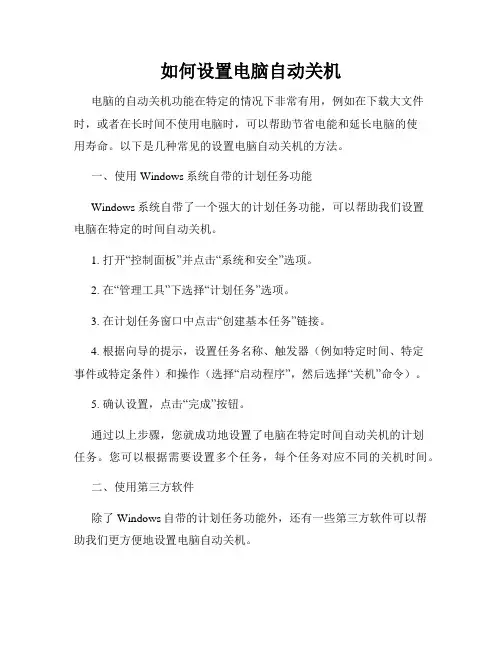 如何设置电脑自动关机

电脑的自动关机功能在特定的情况下非常有用，例如在下载大文件时，或者在长时间不使用电脑时，可以帮助节省电能和延长电脑的使用寿命。以下是几种常见的设置电脑自动关机的方法。

一、使用 Windows 系统自带的计划任务功能

Windows 系统自带了一个强大的计划任务功能，可以帮助我们设置电脑在特定的时间自动关机。

1. 打开“控制面板”并点击“系统和安全”选项。

2. 在“管理工具”下选择“计划任务”选项。

3. 在计划任务窗口中点击“创建基本任务”链接。

4. 根据向导的提示，设置任务名称、触发器（例如特定时间、特定事件或特定条件）和操作（选择“启动程序”，然后选择“关机”命令）。

5. 确认设置，点击“完成”按钮。

通过以上步骤，您就成功地设置了电脑在特定时间自动关机的计划任务。您可以根据需要设置多个任务，每个任务对应不同的关机时间。

二、使用第三方软件

除了 Windows 自带的计划任务功能外，还有一些第三方软件可以帮助我们更方便地设置电脑自动关机。